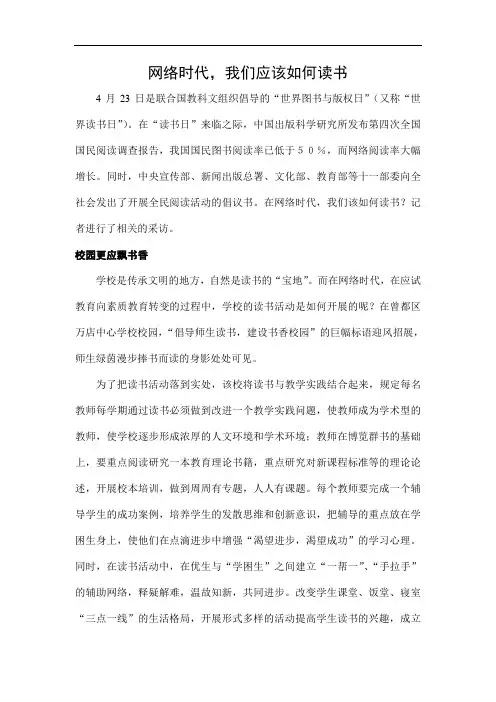 网络时代，我们应该如何读书

4 月 23 日是联合国教科文组织倡导的“世界图书与版权日”（又称“世界读书日”）。在“读书日”来临之际，中国出版科学研究所发布第四次全国国民阅读调查报告，我国国民图书阅读率已低于５０％，而网络阅读率大幅增长。同时，中央宣传部、新闻出版总署、文化部、教育部等十一部委向全社会发出了开展全民阅读活动的倡议书。在网络时代，我们该如何读书？记者进行了相关的采访。

校园更应飘书香

学校是传承文明的地方，自然是读书的“宝地”。而在网络时代，在应试教育向素质教育转变的过程中，学校的读书活动是如何开展的呢？在曾都区万店中心学校校园，“倡导师生读书，建设书香校园”的巨幅标语迎风招展，师生绿茵漫步捧书而读的身影处处可见。

为了把读书活动落到实处，该校将读书与教学实践结合起来，规定每名教师每学期通过读书必须做到改进一个教学实践问题，使教师成为学术型的教师，使学校逐步形成浓厚的人文环境和学术环境；教师在博览群书的基础上，要重点阅读研究一本教育理论书籍，重点研究对新课程标准等的理论论述，开展校本培训，做到周周有专题，人人有课题。每个教师要完成一个辅导学生的成功案例，培养学生的发散思维和创新意识，把辅导的重点放在学困生身上，使他们在点滴进步中增强“渴望进步，渴望成功”的学习心理。同时，在读书活动中，在优生与“学困生”之间建立“一帮一”、“手拉手”的辅助网络，释疑解难，温故知新，共同进步。改变学生课堂、饭堂、寝室“三点一线”的生活格局，开展形式多样的活动提高学生读书的兴趣，成立